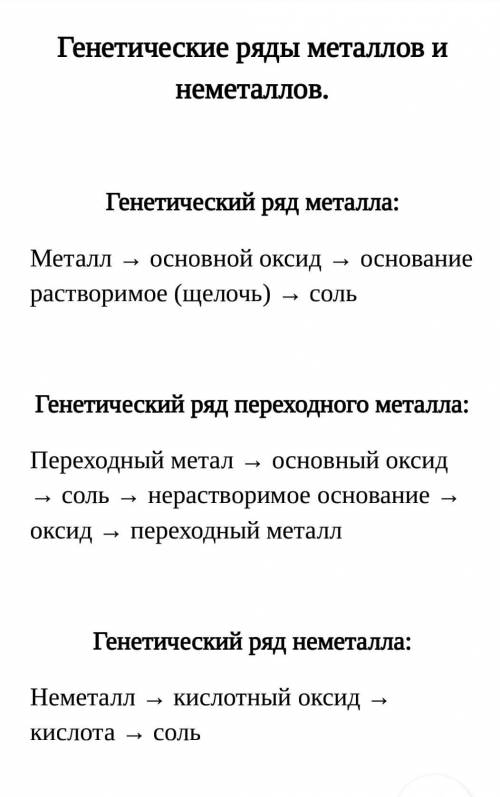 Генетические ряды металлов и неметаллов.

Генетический ряд металла:

Металл → основной оксид → основание растворимое (щелочь) → соль

Генетический ряд переходного металла:

Переходный метал → основный оксид → соль → нерастворимое основание → оксид → переходный металл

Генетический ряд неметалла:

Неметалл → кислотный оксид → кислота → соль